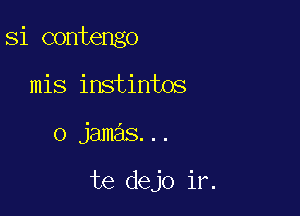 si contengo
mis instintos
o jamás...
te dejo ir.